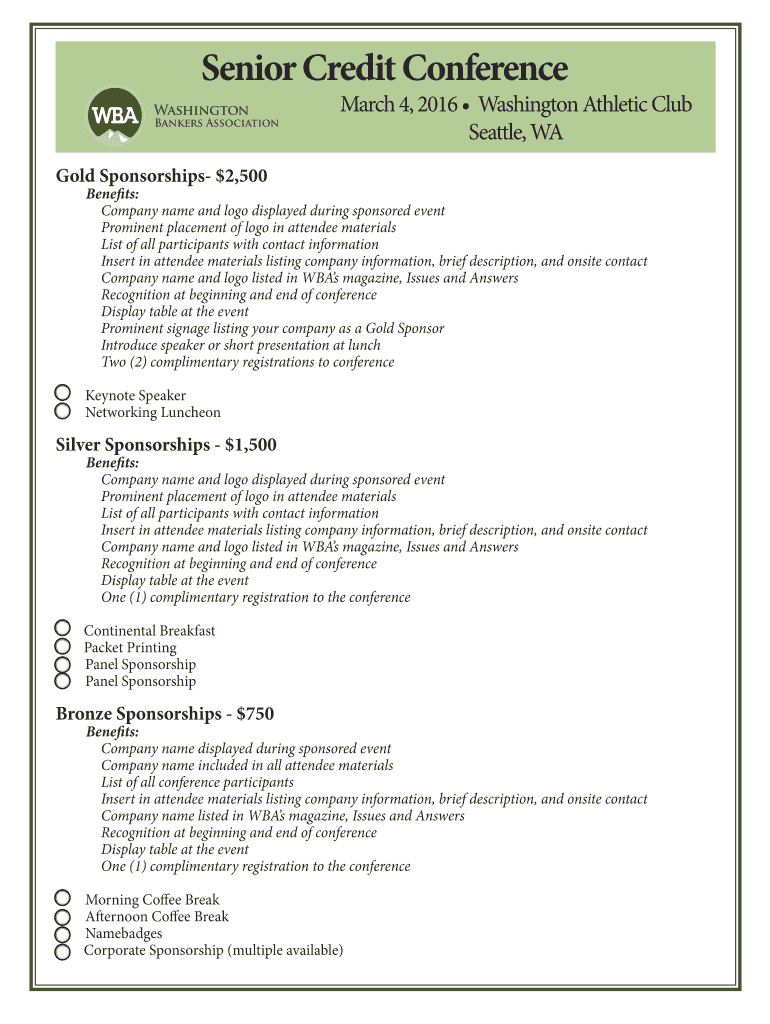 Senior Credit Conference

WBA Washington Bankers Association

March 4, 2016 • Washington Athletic Club
Seattle, WA

Gold Sponsorships- $2,500
Benefits:
Company name and logo displayed during sponsored event
Prominent placement of logo in attendee materials
List of all participants with contact information
Insert in attendee materials listing company information, brief description, and onsite contact
Company name and logo listed in WBA's magazine, Issues and Answers
Recognition at beginning and end of conference
Display table at the event
Prominent signage listing your company as a Gold Sponsor
Introduce speaker or short presentation at lunch
Two (2) complimentary registrations to conference

Keynote Speaker
Networking Luncheon

Silver Sponsorships - $1,500
Benefits:
Company name and logo displayed during sponsored event
Prominent placement of logo in attendee materials
List of all participants with contact information
Insert in attendee materials listing company information, brief description, and onsite contact
Company name and logo listed in WBA's magazine, Issues and Answers
Recognition at beginning and end of conference
Display table at the event
One (1) complimentary registration to the conference

Continental Breakfast
Packet Printing
Panel Sponsorship
Panel Sponsorship

Bronze Sponsorships - $750
Benefits:
Company name displayed during sponsored event
Company name included in all attendee materials
List of all conference participants
Insert in attendee materials listing company information, brief description, and onsite contact
Company name listed in WBA's magazine, Issues and Answers
Recognition at beginning and end of conference
Display table at the event
One (1) complimentary registration to the conference

Morning Coffee Break
Afternoon Coffee Break
Namebadges
Corporate Sponsorship (multiple available)